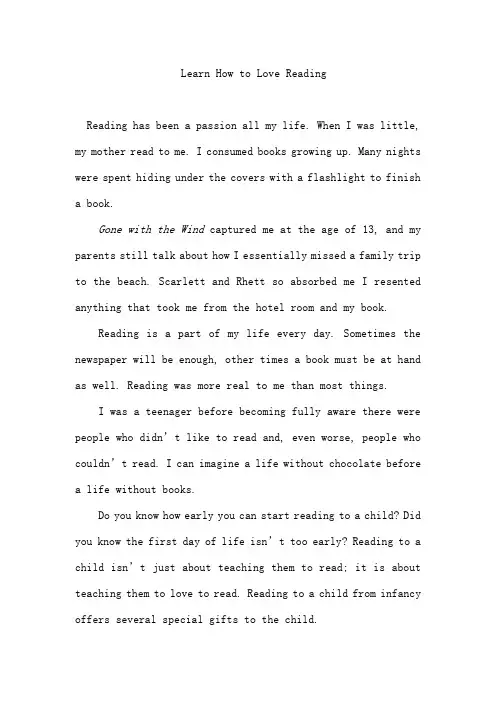 Learn How to Love Reading

Reading has been a passion all my life. When I was little, my mother read to me. I consumed books growing up. Many nights were spent hiding under the covers with a flashlight to finish a book.

Gone with the Wind captured me at the age of 13, and my parents still talk about how I essentially missed a family trip to the beach. Scarlett and Rhett so absorbed me I resented anything that took me from the hotel room and my book.

Reading is a part of my life every day. Sometimes the newspaper will be enough, other times a book must be at hand as well. Reading was more real to me than most things.

I was a teenager before becoming fully aware there were people who didn't like to read and, even worse, people who couldn't read. I can imagine a life without chocolate before a life without books.

Do you know how early you can start reading to a child? Did you know the first day of life isn't too early? Reading to a child isn't just about teaching them to read; it is about teaching them to love to read. Reading to a child from infancy offers several special gifts to the child.